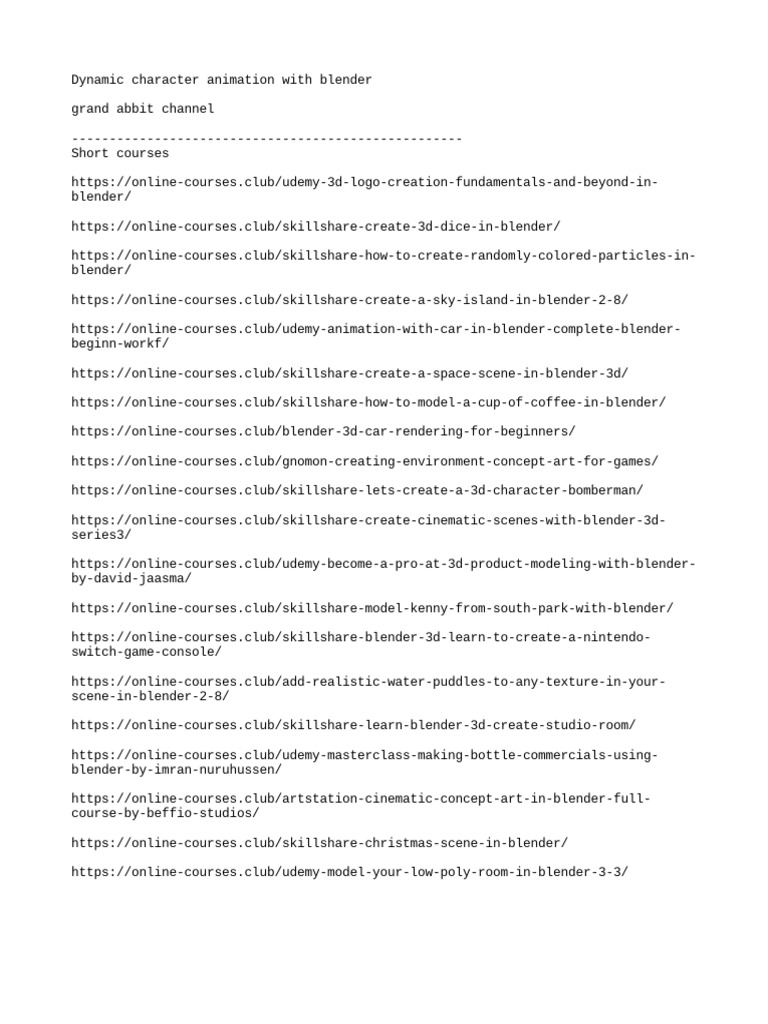 Dynamic character animation with blender

grand abbit channel

----------------------------------------------------
Short courses

https://online-courses.club/udemy-3d-logo-creation-fundamentals-and-beyond-in-blender/

https://online-courses.club/skillshare-create-3d-dice-in-blender/

https://online-courses.club/skillshare-how-to-create-randomly-colored-particles-in-blender/

https://online-courses.club/skillshare-create-a-sky-island-in-blender-2-8/

https://online-courses.club/udemy-animation-with-car-in-blender-complete-blender-beginn-workf/

https://online-courses.club/skillshare-create-a-space-scene-in-blender-3d/

https://online-courses.club/skillshare-how-to-model-a-cup-of-coffee-in-blender/

https://online-courses.club/blender-3d-car-rendering-for-beginners/

https://online-courses.club/gnomon-creating-environment-concept-art-for-games/

https://online-courses.club/skillshare-lets-create-a-3d-character-bomberman/

https://online-courses.club/skillshare-create-cinematic-scenes-with-blender-3d-series3/

https://online-courses.club/udemy-become-a-pro-at-3d-product-modeling-with-blender-by-david-jaasma/

https://online-courses.club/skillshare-model-kenny-from-south-park-with-blender/

https://online-courses.club/skillshare-blender-3d-learn-to-create-a-nintendo-switch-game-console/

https://online-courses.club/add-realistic-water-puddles-to-any-texture-in-your-scene-in-blender-2-8/

https://online-courses.club/skillshare-learn-blender-3d-create-studio-room/

https://online-courses.club/udemy-masterclass-making-bottle-commercials-using-blender-by-imran-nuruhussen/

https://online-courses.club/artstation-cinematic-concept-art-in-blender-full-course-by-beffio-studios/

https://online-courses.club/skillshare-christmas-scene-in-blender/

https://online-courses.club/udemy-model-your-low-poly-room-in-blender-3-3/